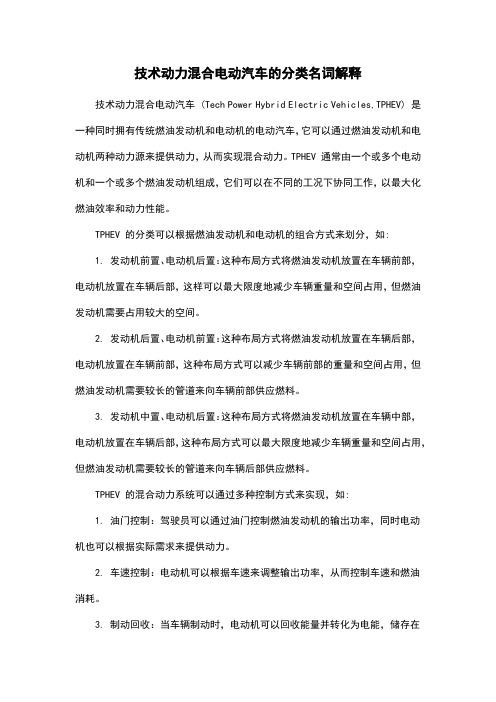 技术动力混合电动汽车的分类名词解释

技术动力混合电动汽车（Tech Power Hybrid Electric Vehicles,TPHEV）是一种同时拥有传统燃油发动机和电动机的电动汽车,它可以通过燃油发动机和电动机两种动力源来提供动力，从而实现混合动力。TPHEV 通常由一个或多个电动机和一个或多个燃油发动机组成，它们可以在不同的工况下协同工作，以最大化燃油效率和动力性能。

TPHEV 的分类可以根据燃油发动机和电动机的组合方式来划分，如:

1. 发动机前置、电动机后置:这种布局方式将燃油发动机放置在车辆前部，电动机放置在车辆后部，这样可以最大限度地减少车辆重量和空间占用，但燃油发动机需要占用较大的空间。

2. 发动机后置、电动机前置:这种布局方式将燃油发动机放置在车辆后部，电动机放置在车辆前部，这种布局方式可以减少车辆前部的重量和空间占用，但燃油发动机需要较长的管道来向车辆前部供应燃料。

3. 发动机中置、电动机后置:这种布局方式将燃油发动机放置在车辆中部，电动机放置在车辆后部，这种布局方式可以最大限度地减少车辆重量和空间占用，但燃油发动机需要较长的管道来向车辆后部供应燃料。

TPHEV 的混合动力系统可以通过多种控制方式来实现，如:

1. 油门控制：驾驶员可以通过油门控制燃油发动机的输出功率，同时电动机也可以根据实际需求来提供动力。

2. 车速控制：电动机可以根据车速来调整输出功率，从而控制车速和燃油消耗。

3. 制动回收：当车辆制动时，电动机可以回收能量并转化为电能，储存在